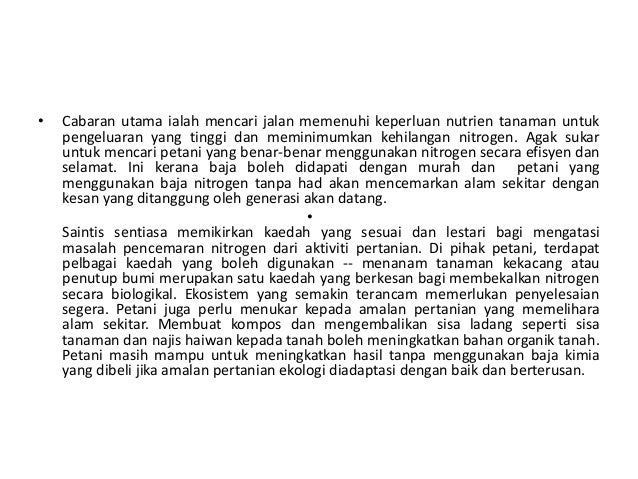 • Cabaran utama ialah mencari jalan memenuhi keperluan nutrien tanaman untuk pengeluaran yang tinggi dan meminimumkan kehilangan nitrogen. Agak sukar untuk mencari petani yang benar-benar menggunakan nitrogen secara efisyen dan selamat. Ini kerana baja boleh didapati dengan murah dan petani yang menggunakan baja nitrogen tanpa had akan mencemarkan alam sekitar dengan kesan yang ditanggung oleh generasi akan datang.

•

Saintis sentiasa memikirkan kaedah yang sesuai dan lestari bagi mengatasi masalah pencemaran nitrogen dari aktiviti pertanian. Di pihak petani, terdapat pelbagai kaedah yang boleh digunakan -- menanam tanaman kekacang atau penutup bumi merupakan satu kaedah yang berkesan bagi membekalkan nitrogen secara biologikal. Ekosistem yang semakin terancam memerlukan penyelesaian segera. Petani juga perlu menukar kepada amalan pertanian yang memelihara alam sekitar. Membuat kompos dan mengembalikan sisa ladang seperti sisa tanaman dan najis haiwan kepada tanah boleh meningkatkan bahan organik tanah. Petani masih mampu untuk meningkatkan hasil tanpa menggunakan baja kimia yang dibeli jika amalan pertanian ekologi diadaptasi dengan baik dan berterusan.